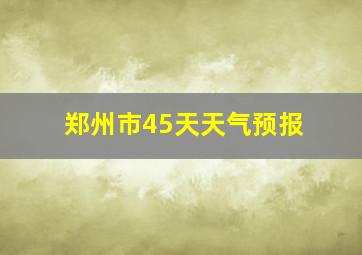 郑州市45天天气预报